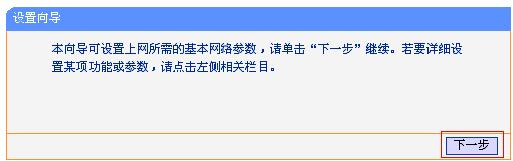 设置向导

本向导可设置上网所需的基本网络参数，请单击“下一步”继续。若要详细设置某项功能或参数，请点击左侧相关栏目。

下一步